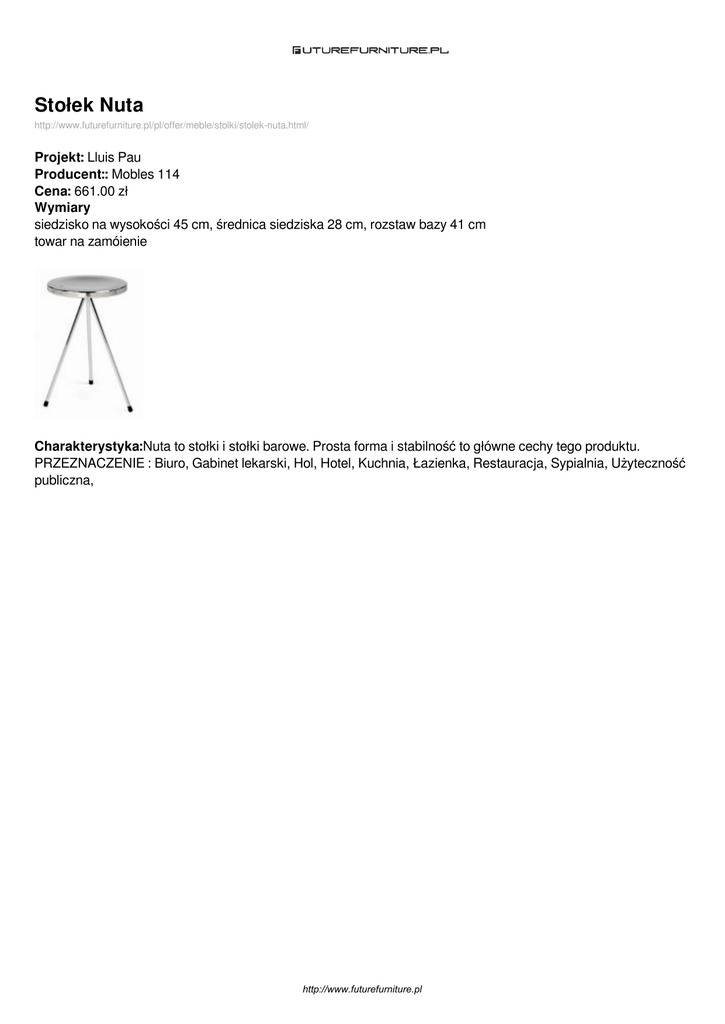 FUTUREFURNITURE.PL

Stołek Nuta
http://www.futurefurniture.pl/pl/offer/meble/stolki/stolek-nuta.html/

Projekt: Lluis Pau
Producent:: Mobles 114
Cena: 661.00 zł
Wymiary
siedzisko na wysokości 45 cm, średnica siedziska 28 cm, rozstaw bazy 41 cm
towar na zamóienie

Charakterystyka:Nuta to stołki i stołki barowe. Prosta forma i stabilność to główne cechy tego produktu.
PRZEZNACZENIE : Biuro, Gabinet lekarski, Hol, Hotel, Kuchnia, Łazienka, Restauracja, Sypialnia, Użyteczność publiczna,

http://www.futurefurniture.pl